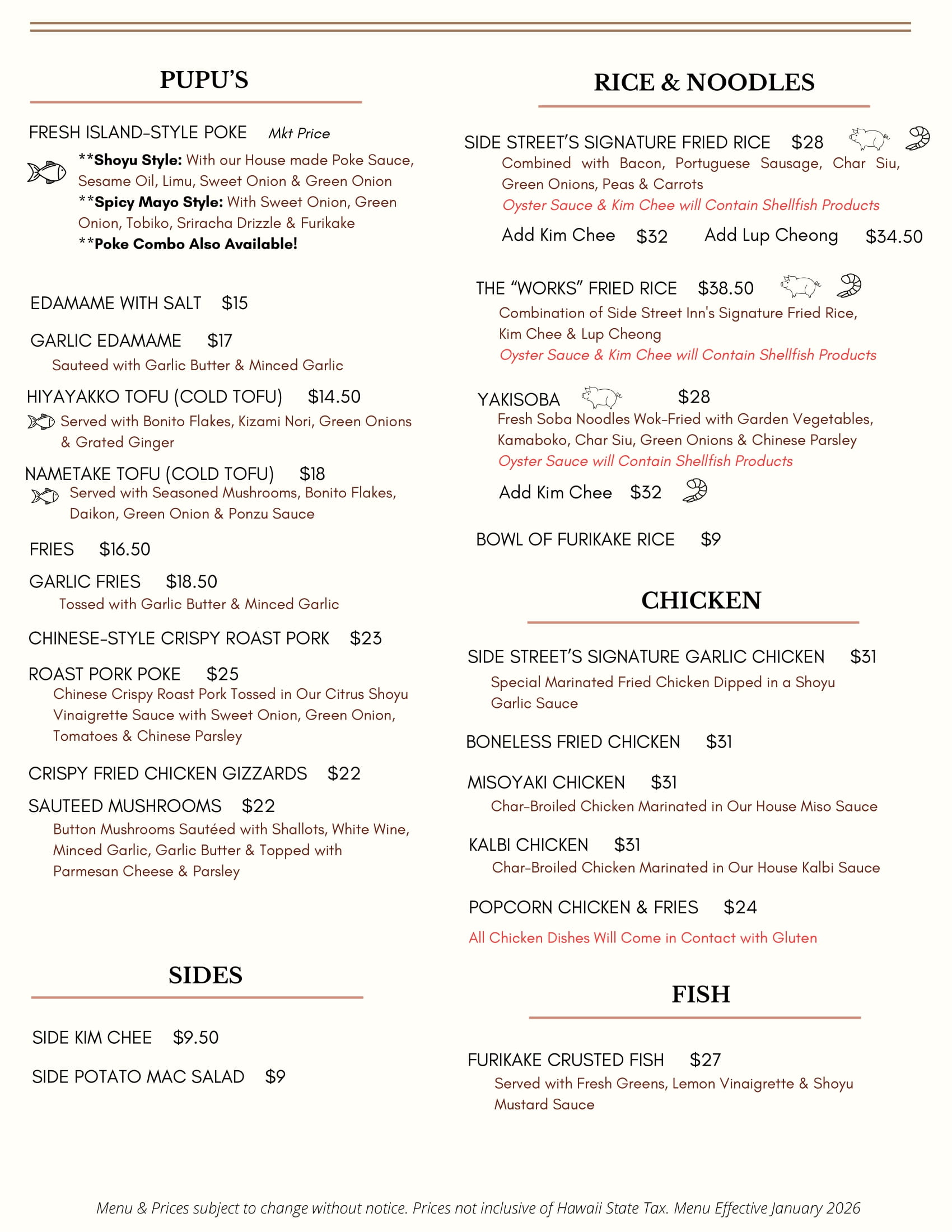 PUPU'S

FRESH ISLAND-STYLE POKE Mkt Price

**Shoyu Style: With our House made Poke Sauce, Sesame Oil, Limu, Sweet Onion & Green Onion
**Spicy Mayo Style: With Sweet Onion, Green Onion, Tobiko, Sriracha Drizzle & Furikake
**Poke Combo Also Available!

EDAMAME WITH SALT $15

GARLIC EDAMAME $17
Sauteed with Garlic Butter & Minced Garlic

HIYAYAKKO TOFU (COLD TOFU) $14.50
Served with Bonito Flakes, Kizami Nori, Green Onions & Grated Ginger

NAMETAKE TOFU (COLD TOFU) $18
Served with Seasoned Mushrooms, Bonito Flakes, Daikon, Green Onion & Ponzu Sauce

FRIES $16.50

GARLIC FRIES $18.50
Tossed with Garlic Butter & Minced Garlic

CHINESE-STYLE CRISPY ROAST PORK $23

ROAST PORK POKE $25
Chinese Crispy Roast Pork Tossed in Our Citrus Shoyu Vinaigrette Sauce with Sweet Onion, Green Onion, Tomatoes & Chinese Parsley

CRISPY FRIED CHICKEN GIZZARDS $22

SAUTEED MUSHROOMS $22
Button Mushrooms Sautéed with Shallots, White Wine, Minced Garlic, Garlic Butter & Topped with Parmesan Cheese & Parsley

SIDES

SIDE KIM CHEE $9.50

SIDE POTATO MAC SALAD $9

RICE & NOODLES

SIDE STREET'S SIGNATURE FRIED RICE $28
Combined with Bacon, Portuguese Sausage, Char Siu, Green Onions, Peas & Carrots
Oyster Sauce & Kim Chee will Contain Shellfish Products
Add Kim Chee $32 Add Lup Cheong $34.50

THE "WORKS" FRIED RICE $38.50
Combination of Side Street Inn's Signature Fried Rice, Kim Chee & Lup Cheong
Oyster Sauce & Kim Chee will Contain Shellfish Products

YAKISOBA $28
Fresh Soba Noodles Wok-Fried with Garden Vegetables, Kamaboko, Char Siu, Green Onions & Chinese Parsley
Oyster Sauce will Contain Shellfish Products
Add Kim Chee $32

BOWL OF FURIKAKE RICE $9

CHICKEN

SIDE STREET'S SIGNATURE GARLIC CHICKEN $31
Special Marinated Fried Chicken Dipped in a Shoyu Garlic Sauce

BONELESS FRIED CHICKEN $31

MISOYAKI CHICKEN $31
Char-Broiled Chicken Marinated in Our House Miso Sauce

KALBI CHICKEN $31
Char-Broiled Chicken Marinated in Our House Kalbi Sauce

POPCORN CHICKEN & FRIES $24

All Chicken Dishes Will Come in Contact with Gluten

FISH

FURIKAKE CRUSTED FISH $27
Served with Fresh Greens, Lemon Vinaigrette & Shoyu Mustard Sauce

Menu & Prices subject to change without notice. Prices not inclusive of Hawaii State Tax. Menu Effective January 2026